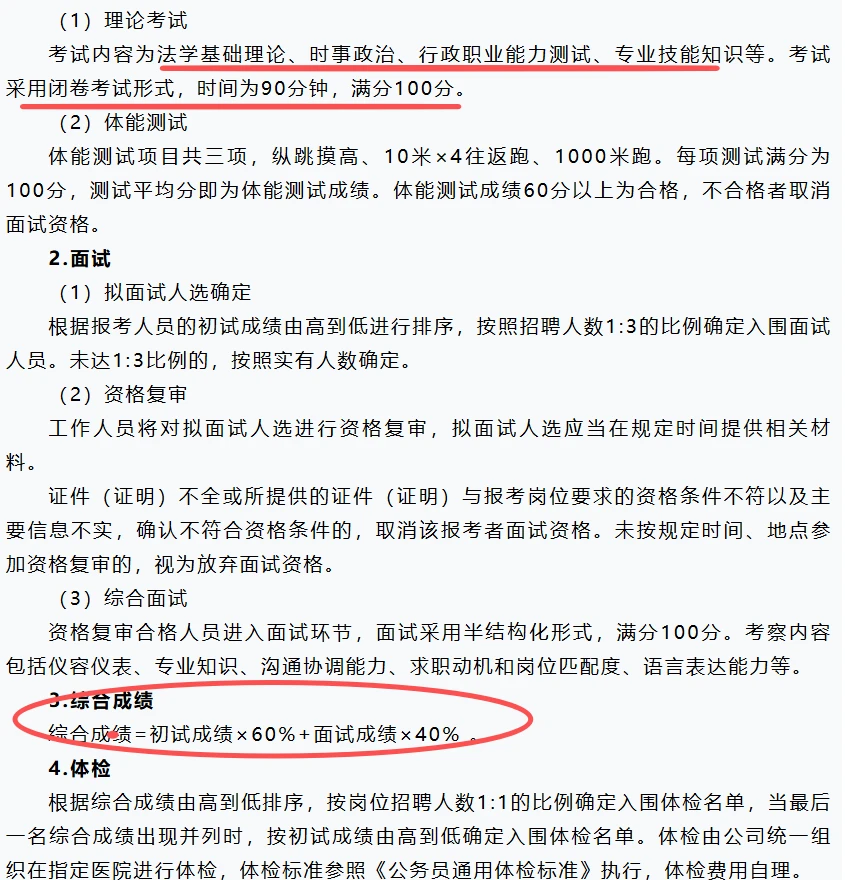 （1）理论考试

考试内容为法学基础理论、时事政治、行政职业能力测试、专业技能知识等。考试采用闭卷考试形式，时间为90分钟，满分100分。

（2）体能测试

体能测试项目共三项，纵跳摸高、10米×4往返跑、1000米跑。每项测试满分为100分，测试平均分即为体能测试成绩。体能测试成绩60分以上为合格，不合格者取消面试资格。

2.面试

（1）拟面试人选确定

根据报考人员的初试成绩由高到低进行排序，按照招聘人数1:3的比例确定入围面试人员。未达1:3比例的，按照实有人数确定。

（2）资格复审

工作人员将对拟面试人选进行资格复审，拟面试人选应当在规定时间提供相关材料。

证件（证明）不全或所提供的证件（证明）与报考岗位要求的资格条件不符以及主要信息不实，确认不符合资格条件的，取消该报考者面试资格。未按规定时间、地点参加资格复审的，视为放弃面试资格。

（3）综合面试

资格复审合格人员进入面试环节，面试采用半结构化形式，满分100分。考察内容包括仪容仪表、专业知识、沟通协调能力、求职动机和岗位匹配度、语言表达能力等。

3.综合成绩

综合成绩=初试成绩×60%+面试成绩×40%。

4.体检

根据综合成绩由高到低排序，按岗位招聘人数1:1的比例确定入围体检名单，当最后一名综合成绩出现并列时，按初试成绩由高到低确定入围体检名单。体检由公司统一组织在指定医院进行体检，体检标准参照《公务员通用体检标准》执行，体检费用自理。